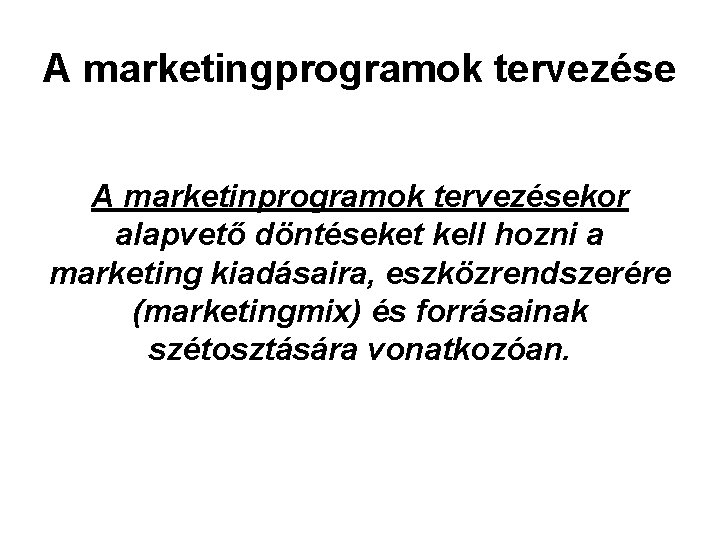 A marketingprogramok tervezése

A marketinprogramok tervezésekor alapvető döntéseket kell hozni a marketing kiadásaira, eszközrendszerére (marketingmix) és forrásainak szétosztására vonatkozóan.